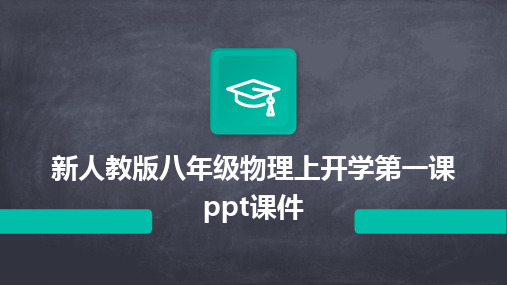 新人教版八年级物理上开学第一课ppt课件